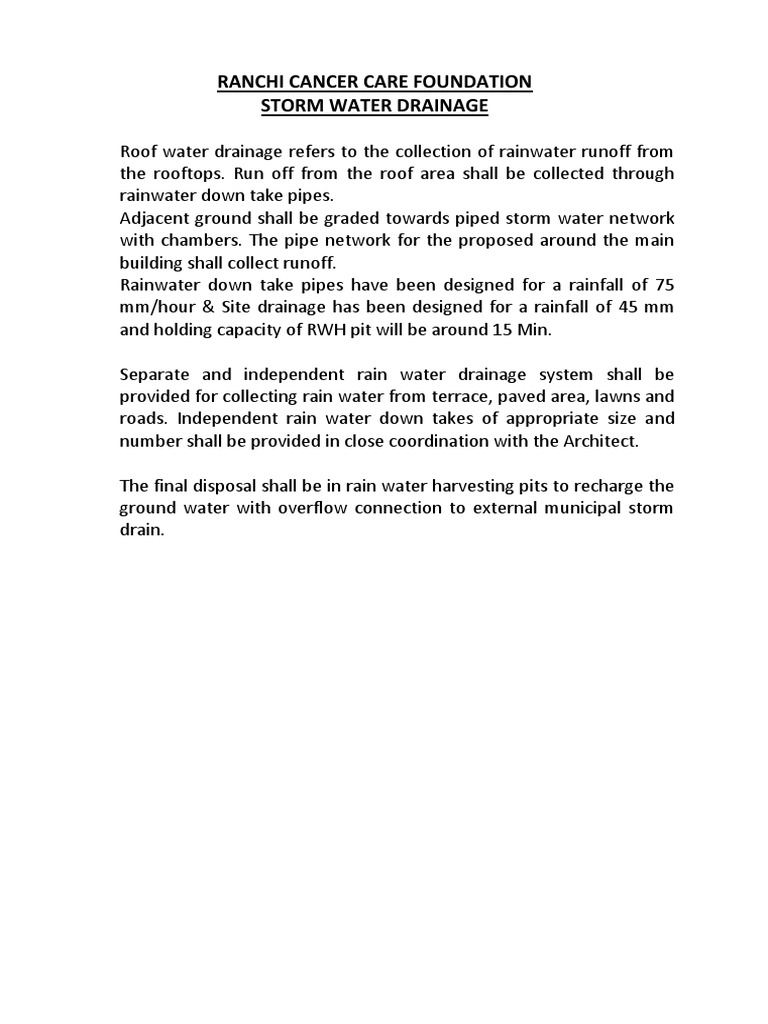 RANCHI CANCER CARE FOUNDATION
STORM WATER DRAINAGE

Roof water drainage refers to the collection of rainwater runoff from the rooftops. Run off from the roof area shall be collected through rainwater down take pipes.
Adjacent ground shall be graded towards piped storm water network with chambers. The pipe network for the proposed around the main building shall collect runoff.
Rainwater down take pipes have been designed for a rainfall of 75 mm/hour & Site drainage has been designed for a rainfall of 45 mm and holding capacity of RWH pit will be around 15 Min.

Separate and independent rain water drainage system shall be provided for collecting rain water from terrace, paved area, lawns and roads. Independent rain water down takes of appropriate size and number shall be provided in close coordination with the Architect.

The final disposal shall be in rain water harvesting pits to recharge the ground water with overflow connection to external municipal storm drain.